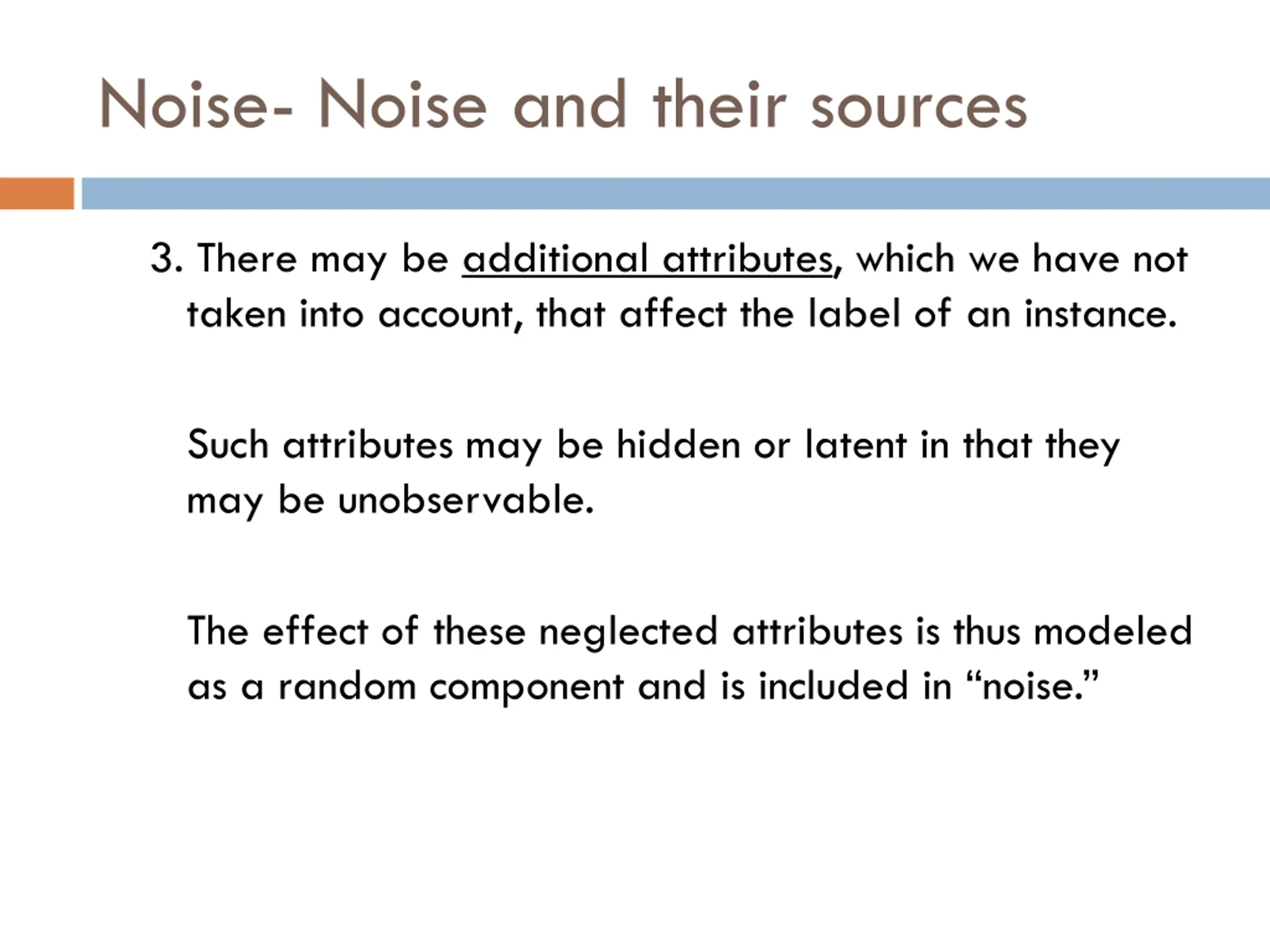 Noise- Noise and their sources

3. There may be additional attributes, which we have not taken into account, that affect the label of an instance.

Such attributes may be hidden or latent in that they may be unobservable.

The effect of these neglected attributes is thus modeled as a random component and is included in “noise.”